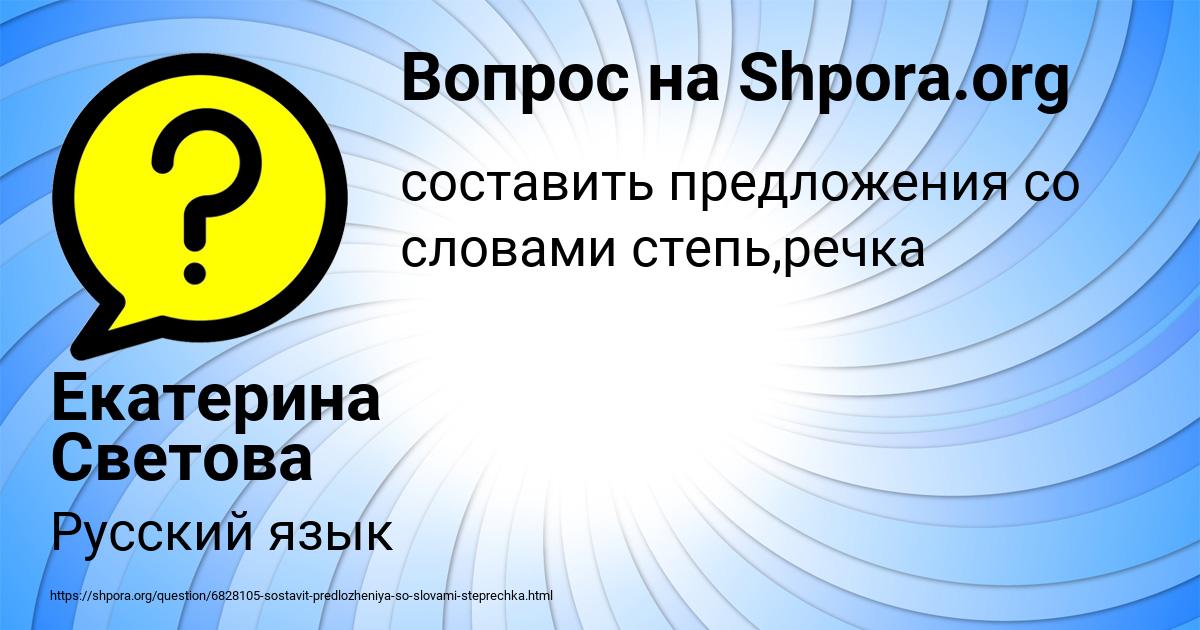 Вопрос на Shpora.org

составить предложения со словами степь,речка

Екатерина Светова

Русский язык

https://shpora.org/question/6828105-sostavit-predlozheniya-so-slovami-steprechka.html